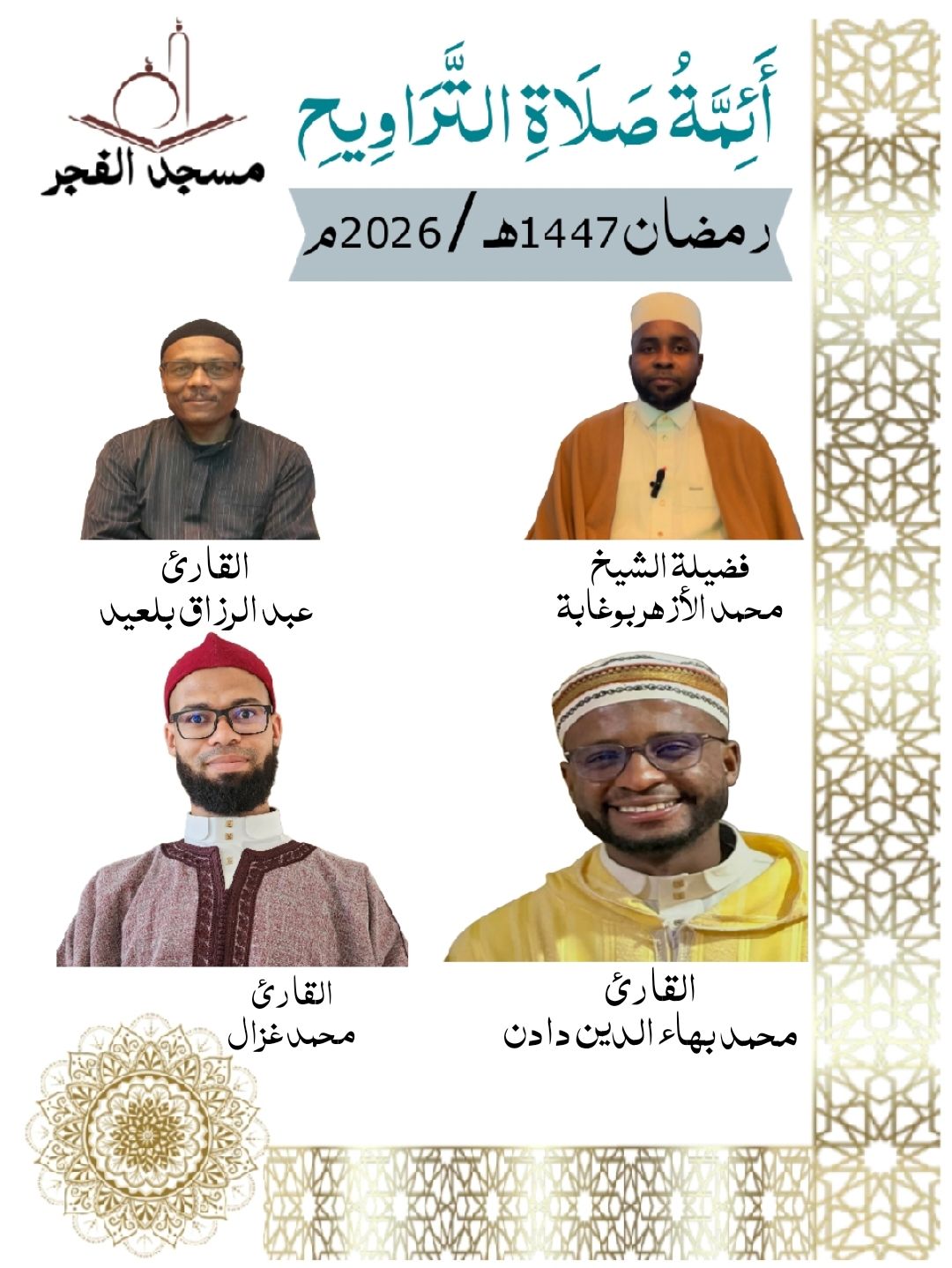 أَئِمَّةُ صَلَاةِ التَّرَاوِيحِ

مسجد الفجر

رمضان 1447هـ / 2026م

فضيلة الشيخ
محمد الأزهر بوغابة

القارئ
عبد الرزاق بلعيد

القارئ
محمد بهاء الدين دادن

القارئ
محمد غزال